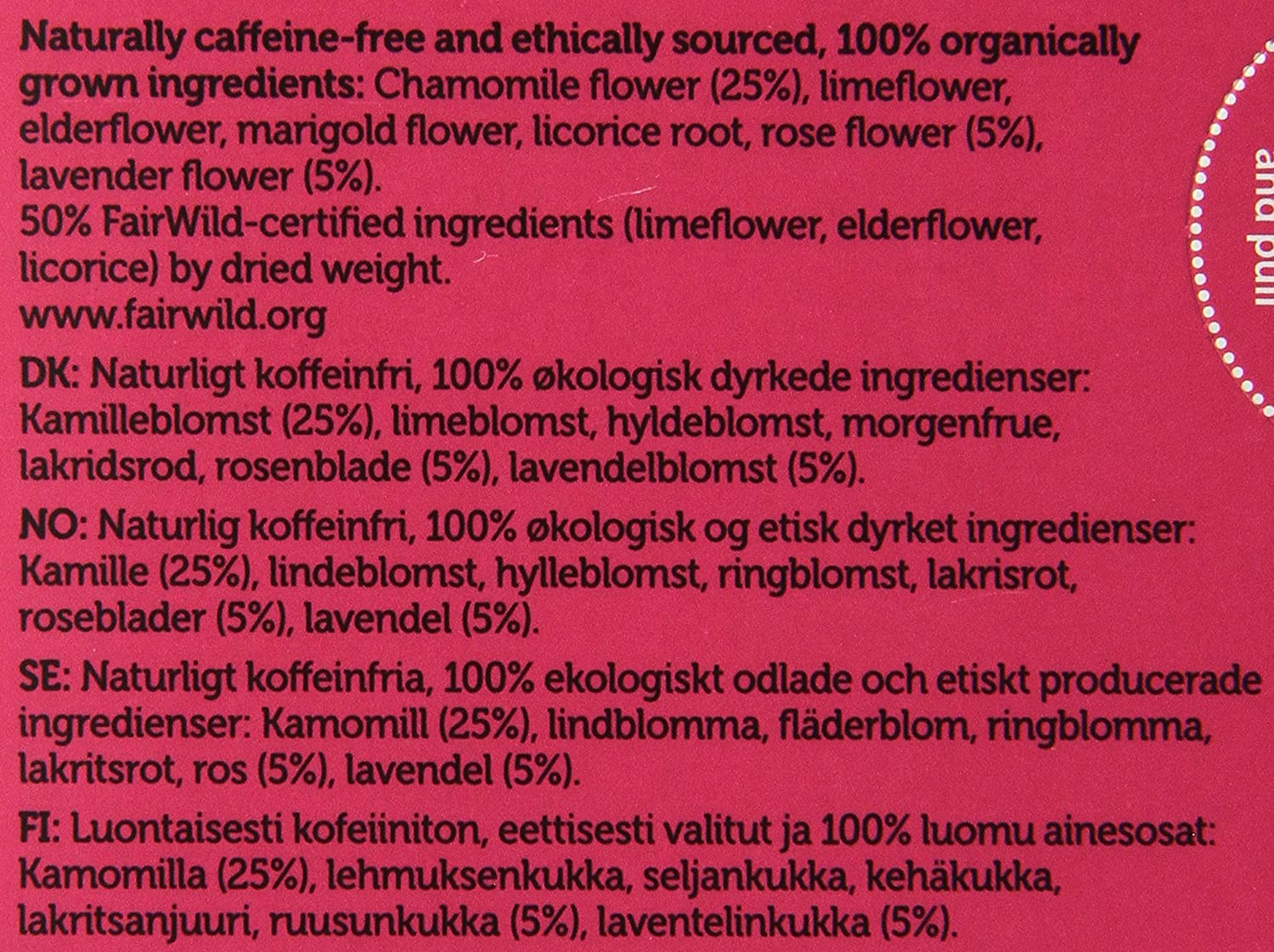 Naturally caffeine-free and ethically sourced, 100% organically grown ingredients: Chamomile flower (25%), limeflower, elderflower, marigold flower, licorice root, rose flower (5%), lavender flower (5%).
50% FairWild-certified ingredients (limeflower, elderflower, licorice) by dried weight.
www.fairwild.org

DK: Naturligt koffeinfri, 100% økologisk dyrkede ingredienser: Kamilleblomst (25%), limeblomst, hyldeblomst, morgenfrue, lakridsrod, rosenblade (5%), lavendelblomst (5%).

NO: Naturlig koffeinfri, 100% økologisk og etisk dyrket ingredienser: Kamille (25%), lindeblomst, hylleblomst, ringblomst, lakrisrot, roseblader (5%), lavendel (5%).

SE: Naturligt koffeinfria, 100% ekologiskt odlade och etiskt producerade ingredienser: Kamomill (25%), lindblomma, fläderblom, ringblomma, lakritsrot, ros (5%), lavendel (5%).

FI: Luontaisesti kofeiiniton, eettisesti valitut ja 100% luomu ainesosat: Kamomilla (25%), lehmuksenkukka, seljankukka, kehäkukka, lakritsanjuuri, ruusunkukka (5%), laventelinkukka (5%).

and pull